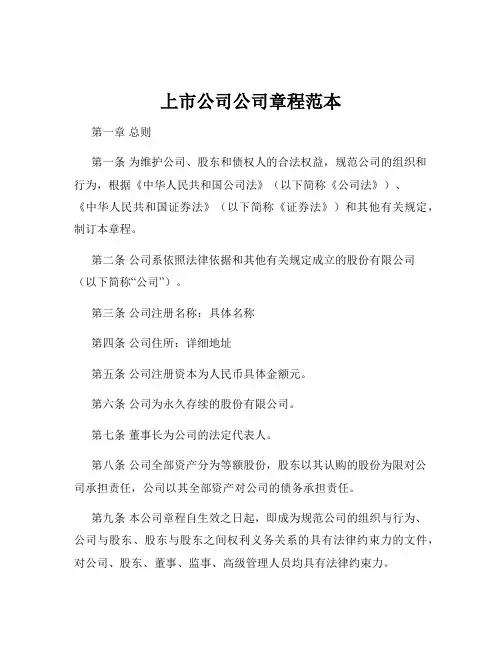 上市公司公司章程范本

第一章 总则

第一条 为维护公司、股东和债权人的合法权益，规范公司的组织和行为，根据《中华人民共和国公司法》（以下简称《公司法》）、《中华人民共和国证券法》（以下简称《证券法》）和其他有关规定，制订本章程。

第二条 公司系依照法律依据和其他有关规定成立的股份有限公司（以下简称“公司”）。

第三条 公司注册名称：具体名称

第四条 公司住所：详细地址

第五条 公司注册资本为人民币具体金额元。

第六条 公司为永久存续的股份有限公司。

第七条 董事长为公司的法定代表人。

第八条 公司全部资产分为等额股份，股东以其认购的股份为限对公司承担责任，公司以其全部资产对公司的债务承担责任。

第九条 本公司章程自生效之日起，即成为规范公司的组织与行为、公司与股东、股东与股东之间权利义务关系的具有法律约束力的文件，对公司、股东、董事、监事、高级管理人员均具有法律约束力。